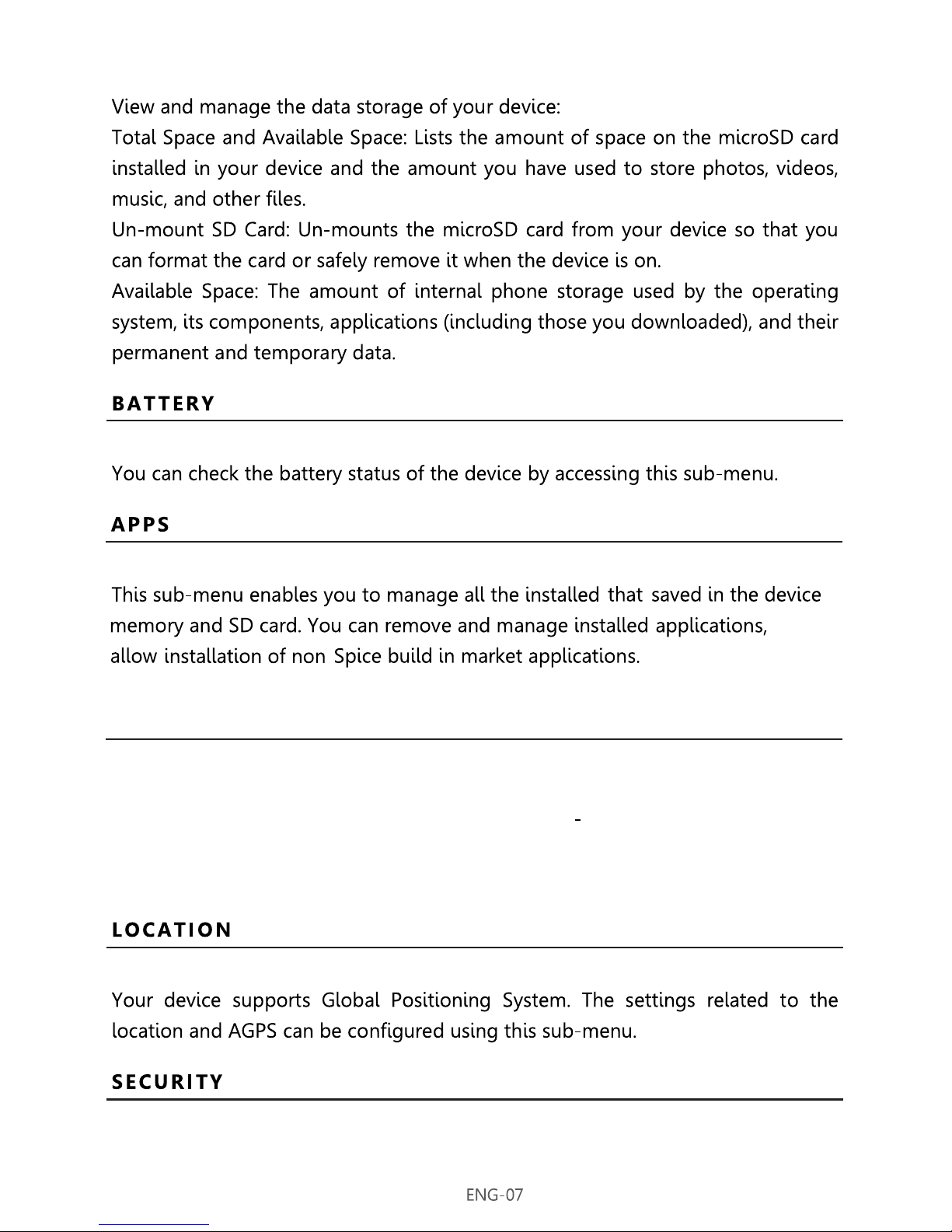 View and manage the data storage of your device:

Total Space and Available Space: Lists the amount of space on the microSD card installed in your device and the amount you have used to store photos, videos, music, and other files.

Un-mount SD Card: Un-mounts the microSD card from your device so that you can format the card or safely remove it when the device is on.

Available Space: The amount of internal phone storage used by the operating system, its components, applications (including those you downloaded), and their permanent and temporary data.

BATTERY

You can check the battery status of the device by accessing this sub-menu.

APPS

This sub-menu enables you to manage all the installed that saved in the device memory and SD card. You can remove and manage installed applications, allow installation of non Spice build in market applications.

-

LOCATION

Your device supports Global Positioning System. The settings related to the location and AGPS can be configured using this sub-menu.

SECURITY

ENG-07